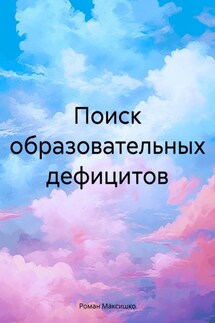 Поиск образовательных дефицитов

Роман Максишко